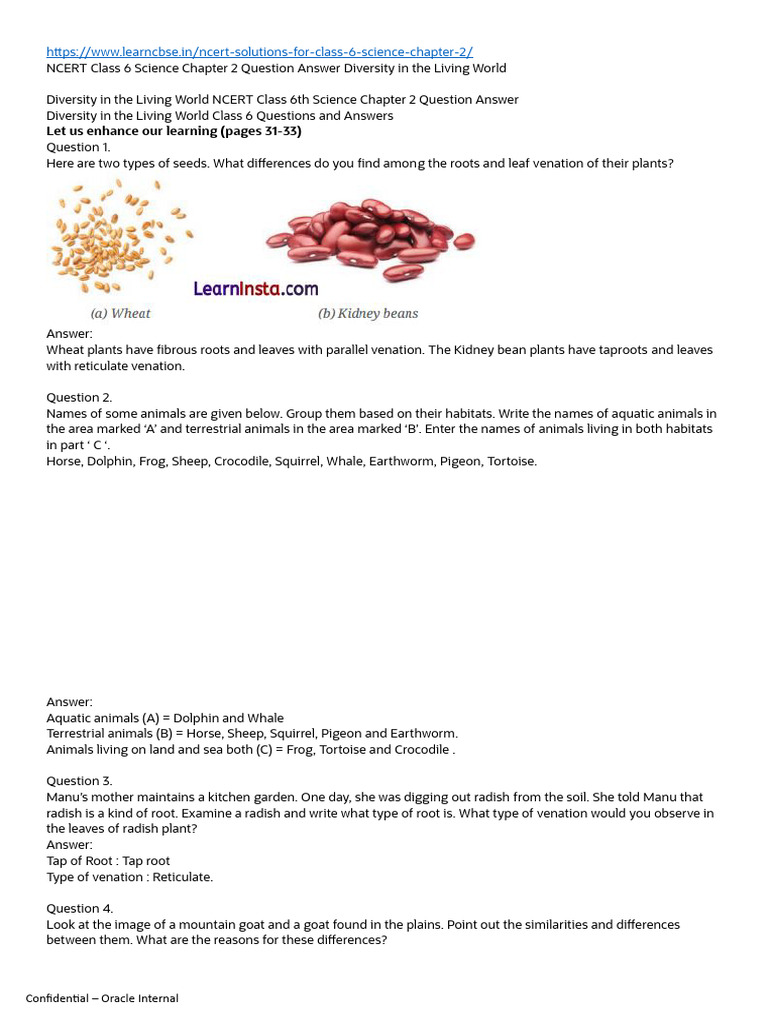 https://www.learncbse.in/ncert-solutions-for-class-6-science-chapter-2/
NCERT Class 6 Science Chapter 2 Question Answer Diversity in the Living World

Diversity in the Living World NCERT Class 6th Science Chapter 2 Question Answer
Diversity in the Living World Class 6 Questions and Answers
Let us enhance our learning (pages 31-33)
Question 1.
Here are two types of seeds. What differences do you find among the roots and leaf venation of their plants?

LearnInsta.com
(a) Wheat
(b) Kidney beans

Answer:
Wheat plants have fibrous roots and leaves with parallel venation. The Kidney bean plants have taproots and leaves with reticulate venation.

Question 2.
Names of some animals are given below. Group them based on their habitats. Write the names of aquatic animals in the area marked 'A' and terrestrial animals in the area marked 'B'. Enter the names of animals living in both habitats in part ' C '.
Horse, Dolphin, Frog, Sheep, Crocodile, Squirrel, Whale, Earthworm, Pigeon, Tortoise.

Answer:
Aquatic animals (A) = Dolphin and Whale
Terrestrial animals (B) = Horse, Sheep, Squirrel, Pigeon and Earthworm.
Animals living on land and sea both (C) = Frog, Tortoise and Crocodile .

Question 3.
Manu's mother maintains a kitchen garden. One day, she was digging out radish from the soil. She told Manu that radish is a kind of root. Examine a radish and write what type of root is. What type of venation would you observe in the leaves of radish plant?
Answer:
Tap of Root : Tap root
Type of venation : Reticulate.

Question 4.
Look at the image of a mountain goat and a goat found in the plains. Point out the similarities and differences between them. What are the reasons for these differences?

Confidential – Oracle Internal